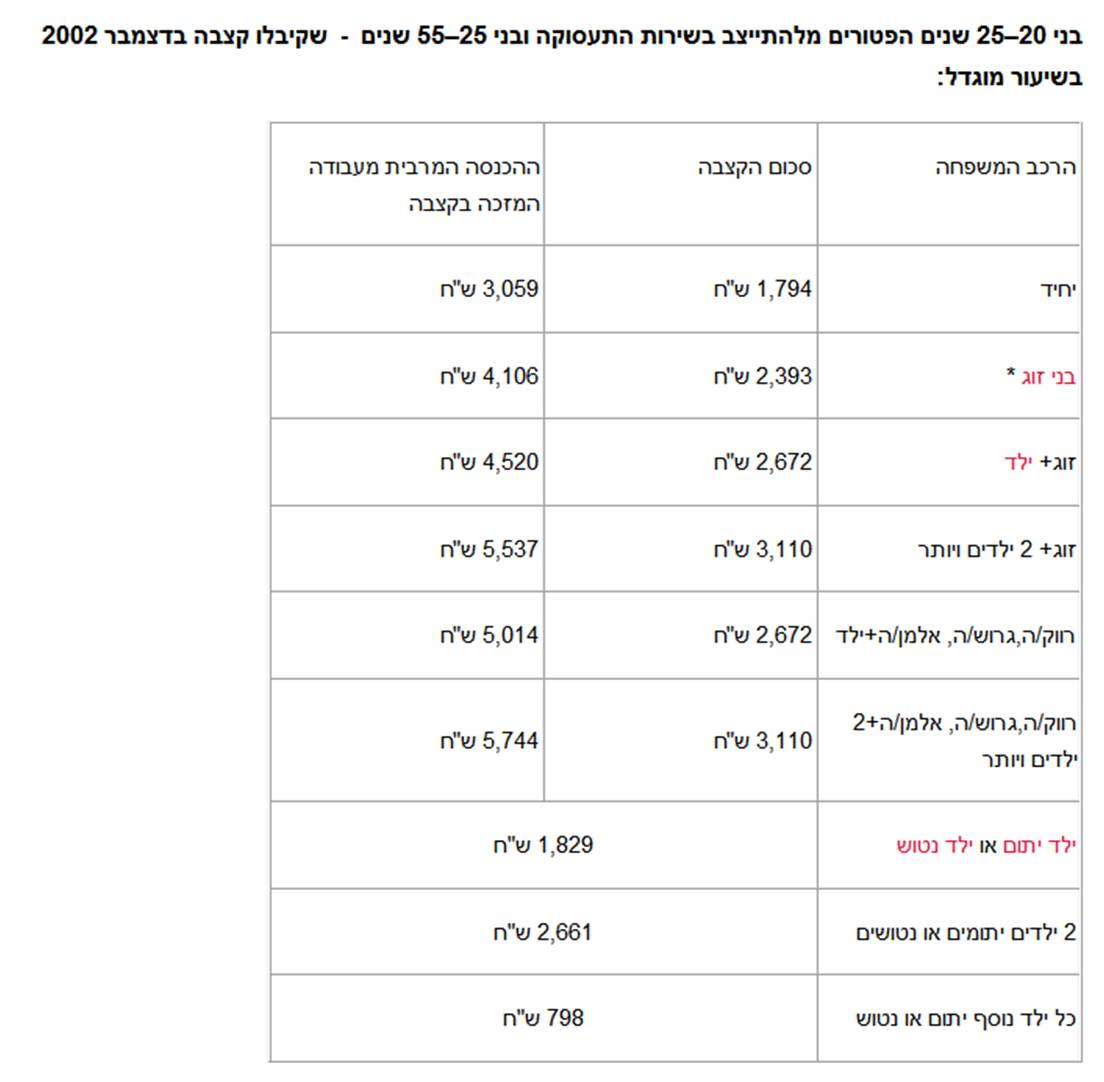 בני 20–25 שנים הפטורים מלהתייצב בשירות התעסוקה ובני 25–55 שנים - שקיבלו קצבה בדצמבר 2002 בשיעור מוגדל:

| הרכב המשפחה | סכום הקצבה | ההכנסה המרבית מעבודה המזכה בקצבה |
|---|---|---|
| יחיד | 1,794 ש"ח | 3,059 ש"ח |
| בני זוג * | 2,393 ש"ח | 4,106 ש"ח |
| זוג+ ילד | 2,672 ש"ח | 4,520 ש"ח |
| זוג+ 2 ילדים ויותר | 3,110 ש"ח | 5,537 ש"ח |
| רווק/ה,גרוש/ה, אלמן/ה+ילד | 2,672 ש"ח | 5,014 ש"ח |
| רווק/ה,גרוש/ה, אלמן/ה+2 ילדים ויותר | 3,110 ש"ח | 5,744 ש"ח |
| ילד יתום או ילד נטוש | 1,829 ש"ח | |
| 2 ילדים יתומים או נטושים | 2,661 ש"ח | |
| כל ילד נוסף יתום או נטוש | 798 ש"ח | |